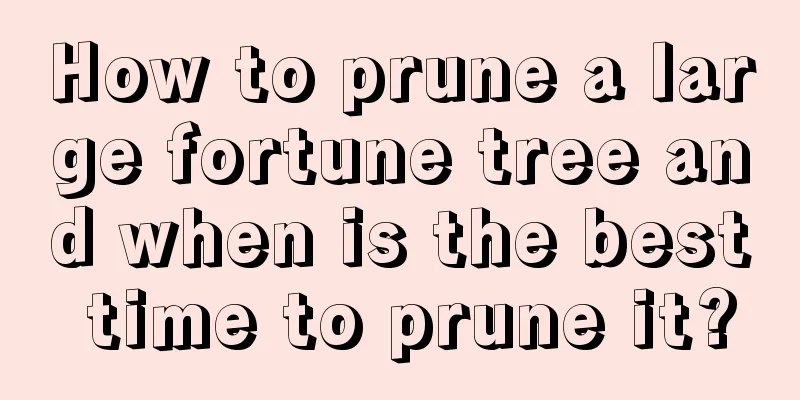 How to prune a large fortune tree and when is the best time to prune it?